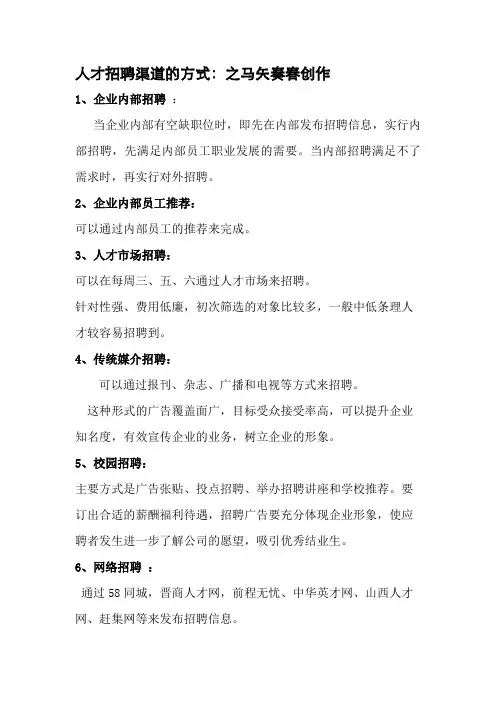 人才招聘渠道的方式：之马矢奏春创作

1、企业内部招聘 ：

当企业内部有空缺职位时，即先在内部发布招聘信息，实行内部招聘，先满足内部员工职业发展的需要。当内部招聘满足不了需求时，再实行对外招聘。

2、企业内部员工推荐：

可以通过内部员工的推荐来完成。

3、人才市场招聘：

可以在每周三、五、六通过人才市场来招聘。

针对性强、费用低廉，初次筛选的对象比较多，一般中低条理人才较容易招聘到。

4、传统媒介招聘：

可以通过报刊、杂志、广播和电视等方式来招聘。

这种形式的广告覆盖面广，目标受众接受率高，可以提升企业知名度，有效宣传企业的业务，树立企业的形象。

5、校园招聘：

主要方式是广告张贴、投点招聘、举办招聘讲座和学校推荐。要订出合适的薪酬福利待遇，招聘广告要充分体现企业形象，使应聘者发生进一步了解公司的愿望，吸引优秀结业生。

6、网络招聘 ：

通过58同城，晋商人才网，前程无忧、中华英才网、山西人才网、赶集网等来发布招聘信息。